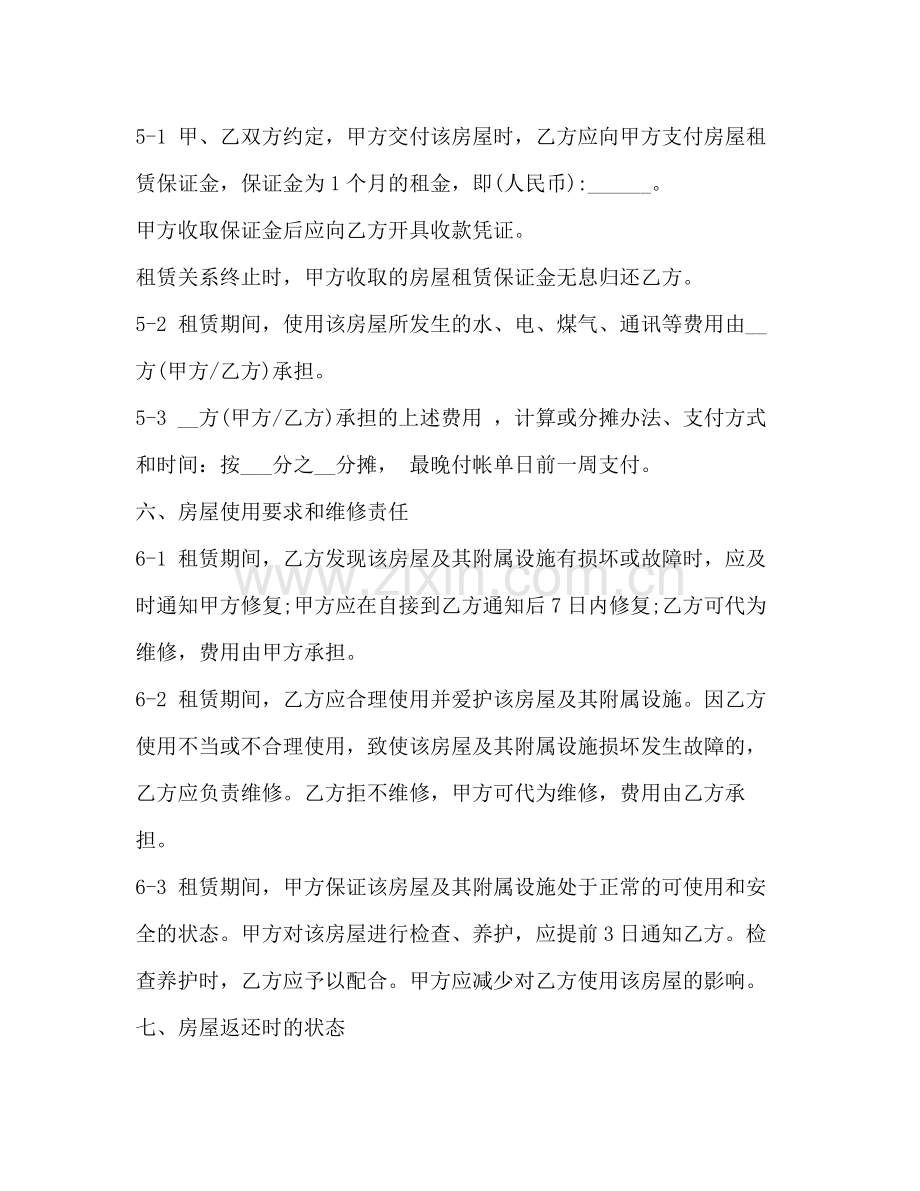 5-1 甲、乙双方约定，甲方交付该房屋时，乙方应向甲方支付房屋租赁保证金，保证金为1个月的租金，即(人民币):____。

甲方收取保证金后应向乙方开具收款凭证。

租赁关系终止时，甲方收取的房屋租赁保证金无息归还乙方。

5-2 租赁期间，使用该房屋所发生的水、电、煤气、通讯等费用由____方(甲方/乙方)承担。

5-3 ____方(甲方/乙方)承担的上述费用，计算或分摊办法、支付方式和时间：按____分之____分摊，最晚付帐单日前一周支付。

六、房屋使用要求和维修责任

6-1 租赁期间，乙方发现该房屋及其附属设施有损坏或故障时，应及时通知甲方修复;甲方应在自接到乙方通知后7日内修复;乙方可代为维修，费用由甲方承担。

6-2 租赁期间，乙方应合理使用并爱护该房屋及其附属设施。因乙方使用不当或不合理使用，致使该房屋及其附属设施损坏发生故障的，乙方应负责维修。乙方拒不维修，甲方可代为维修，费用由乙方承担。

6-3 租赁期间，甲方保证该房屋及其附属设施处于正常的可使用和安全的状态。甲方对该房屋进行检查、养护，应提前3日通知乙方。检查养护时，乙方应予以配合。甲方应减少对乙方使用该房屋的影响。

七、房屋返还时的状态

www.zixin.com.cn